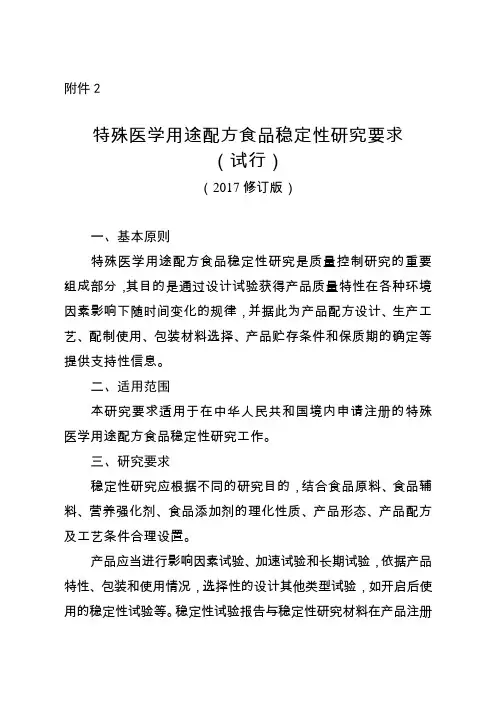 附件 2

特殊医学用途配方食品稳定性研究要求
（试行）
（2017 修订版）

一、基本原则

特殊医学用途配方食品稳定性研究是质量控制研究的重要组成部分，其目的是通过设计试验获得产品质量特性在各种环境因素影响下随时间变化的规律，并据此为产品配方设计、生产工艺、配制使用、包装材料选择、产品贮存条件和保质期的确定等提供支持性信息。

二、适用范围

本研究要求适用于在中华人民共和国境内申请注册的特殊医学用途配方食品稳定性研究工作。

三、研究要求

稳定性研究应根据不同的研究目的，结合食品原料、食品辅料、营养强化剂、食品添加剂的理化性质、产品形态、产品配方及工艺条件合理设置。

产品应当进行影响因素试验、加速试验和长期试验，依据产品特性、包装和使用情况，选择性的设计其他类型试验，如开启后使用的稳定性试验等。稳定性试验报告与稳定性研究材料在产品注册